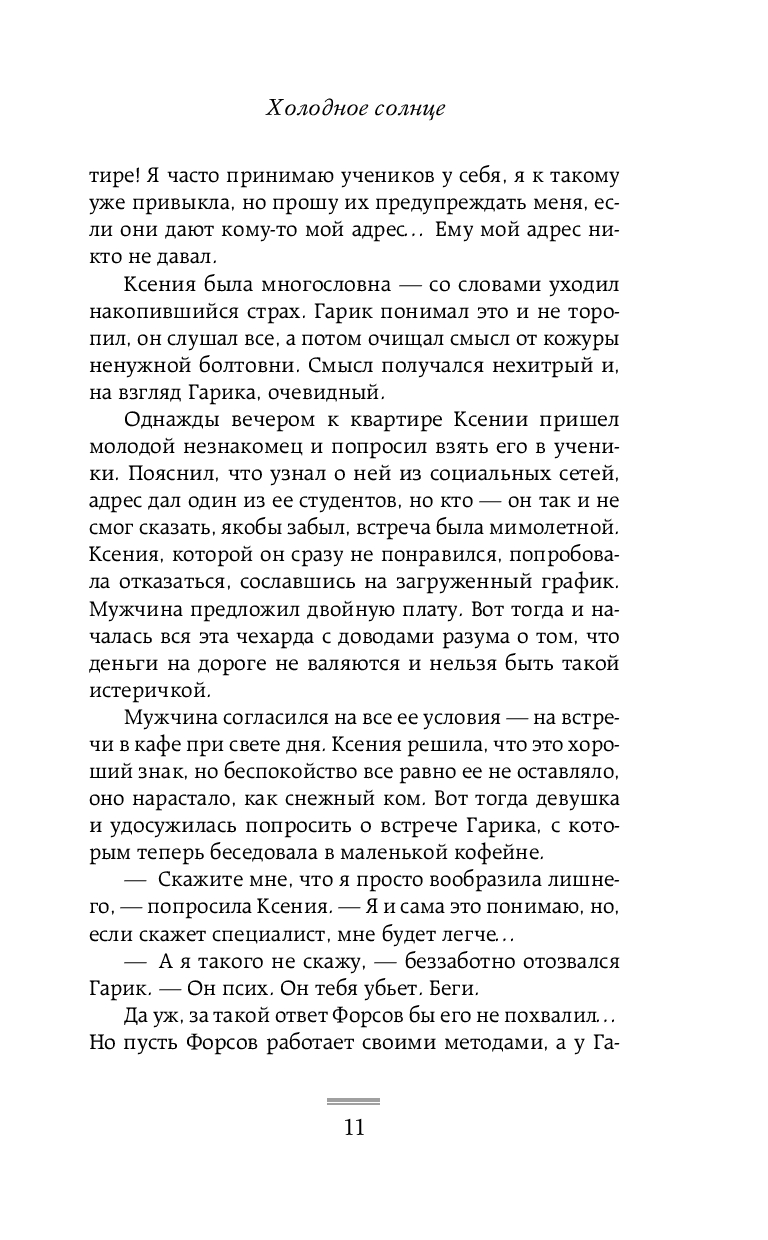 Холодное солнце

тире! Я часто принимаю учеников у себя, я к такому уже привыкла, но прошу их предупреждать меня, если они дают кому-то мой адрес... Ему мой адрес никто не давал.

Ксения была многословна — со словами уходил накопившийся страх. Гарик понимал это и не торопил, он слушал все, а потом очищал смысл от кожуры ненужной болтовни. Смысл получался нехитрый и, на взгляд Гарика, очевидный.

Однажды вечером к квартире Ксении пришел молодой незнакомец и попросил взять его в ученики. Пояснил, что узнал о ней из социальных сетей, адрес дал один из ее студентов, но кто — он так и не смог сказать, якобы забыл, встреча была мимолетной. Ксения, которой он сразу не понравился, попробовала отказаться, сославшись на загруженный график. Мужчина предложил двойную плату. Вот тогда и началась вся эта чехарда с доводами разума о том, что деньги на дороге не валяются и нельзя быть такой истеричкой.

Мужчина согласился на все ее условия — на встречи в кафе при свете дня. Ксения решила, что это хороший знак, но беспокойство все равно ее не оставляло, оно нарастало, как снежный ком. Вот тогда девушка и удосужилась попросить о встрече Гарика, с которым теперь беседовала в маленькой кофейне.

— Скажите мне, что я просто вообразила лишнего, — попросила Ксения. — Я и сама это понимаю, но, если скажет специалист, мне будет легче...

— А я такого не скажу, — беззаботно отозвался Гарик. — Он псих. Он тебя убьет. Беги.

Да уж, за такой ответ Форсов бы его не похвалил... Но пусть Форсов работает своими методами, а у Га-

11